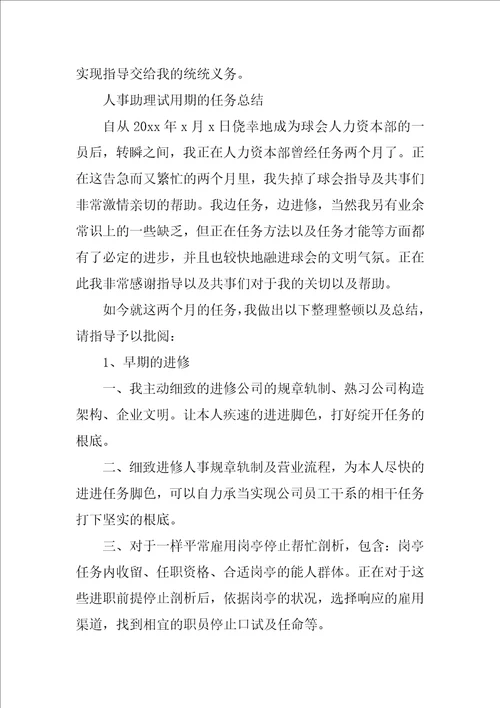 实现指导交给我的统统义务。

人事助理试用期的任务总结

自从 20xx 年 x 月 x 日侥幸地成为球会人力资本部的一员后，转瞬之间，我正在人力资本部曾经任务两个月了。正在这告急而又繁忙的两个月里，我失掉了球会指导及共事们非常激情亲切的帮助。我边任务，边进修，当然我另有业余常识上的一些缺乏，但正在任务方法以及任务才能等方面都有了必定的进步，并且也较快地融进球会的文明气氛。正在此我非常感谢指导以及共事们对于我的关切以及帮助。

如今就这两个月的任务，我做出以下整理整顿以及总结，请指导予以批阅：

1、早期的进修

一、我主动细致的进修公司的规章轨制、熟习公司构造架构、企业文明。让本人疾速的进进脚色，打好绽开任务的根底。

二、细致进修人事规章轨制及营业流程，为本人尽快的进进任务脚色，可以自力承当实现公司员工干系的相干任务打下坚实的根底。

三、对于一样平常雇用岗亭停止帮忙剖析，包含：岗亭任务内收留、任职资格、合适岗亭的能人群体。正在对于这些进职前提停止剖析后，依据岗亭的状况，选择响应的雇用渠道，找到相宜的职员停止口试及任命等。